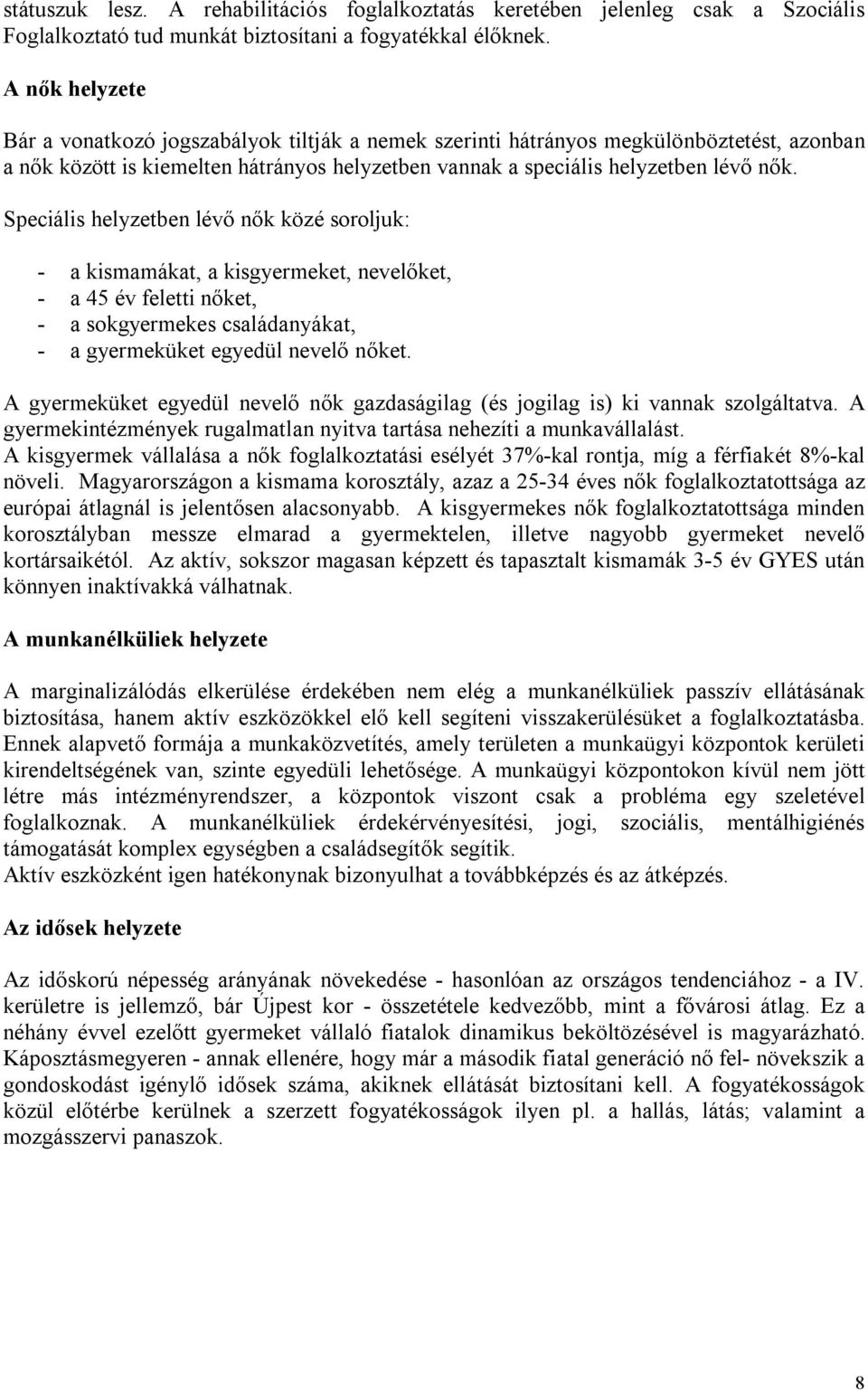 státuszuk lesz. A rehabilitációs foglalkoztatás keretében jelenleg csak a Szociális Foglalkoztató tud munkát biztosítani a fogyatékkal élőknek.

A nők helyzete

Bár a vonatkozó jogszabályok tiltják a nemek szerinti hátrányos megkülönböztetést, azonban a nők között is kiemelten hátrányos helyzetben vannak a speciális helyzetben lévő nők.

Speciális helyzetben lévő nők közé soroljuk:

- a kismamákat, a kisgyermeket, nevelőket,
- a 45 év feletti nőket,
- a sokgyermekes családanyákat,
- a gyermeküket egyedül nevelő nőket.

A gyermeküket egyedül nevelő nők gazdaságilag (és jogilag is) ki vannak szolgáltatva. A gyermekintézmények rugalmatlan nyitva tartása nehezíti a munkavállalást.
A kisgyermek vállalása a nők foglalkoztatási esélyét 37%-kal rontja, míg a férfiakét 8%-kal növeli. Magyarországon a kismama korosztály, azaz a 25-34 éves nők foglalkoztatottsága az európai átlagnál is jelentősen alacsonyabb. A kisgyermekes nők foglalkoztatottsága minden korosztályban messze elmarad a gyermektelen, illetve nagyobb gyermeket nevelő kortársaikétól. Az aktív, sokszor magasan képzett és tapasztalt kismamák 3-5 év GYES után könnyen inaktívakká válhatnak.

A munkanélküliek helyzete

A marginalizálódás elkerülése érdekében nem elég a munkanélküliek passzív ellátásának biztosítása, hanem aktív eszközökkel elő kell segíteni visszakerülésüket a foglalkoztatásba. Ennek alapvető formája a munkaközvetítés, amely területen a munkaügyi központok kerületi kirendeltségének van, szinte egyedüli lehetősége. A munkaügyi központokon kívül nem jött létre más intézményrendszer, a központok viszont csak a probléma egy szeletével foglalkoznak. A munkanélküliek érdekérvényesítési, jogi, szociális, mentálhigiénés támogatását komplex egységben a családsegítők segítik.
Aktív eszközként igen hatékonynak bizonyulhat a továbbképzés és az átképzés.

Az idősek helyzete

Az időskorú népesség arányának növekedése - hasonlóan az országos tendenciához - a IV. kerületre is jellemző, bár Újpest kor - összetétele kedvezőbb, mint a fővárosi átlag. Ez a néhány évvel ezelőtt gyermeket vállaló fiatalok dinamikus beköltözésével is magyarázható. Káposztásmegyeren - annak ellenére, hogy már a második fiatal generáció nő fel- növekszik a gondoskodást igénylő idősek száma, akiknek ellátását biztosítani kell. A fogyatékosságok közül előtérbe kerülnek a szerzett fogyatékosságok ilyen pl. a hallás, látás; valamint a mozgásszervi panaszok.

8